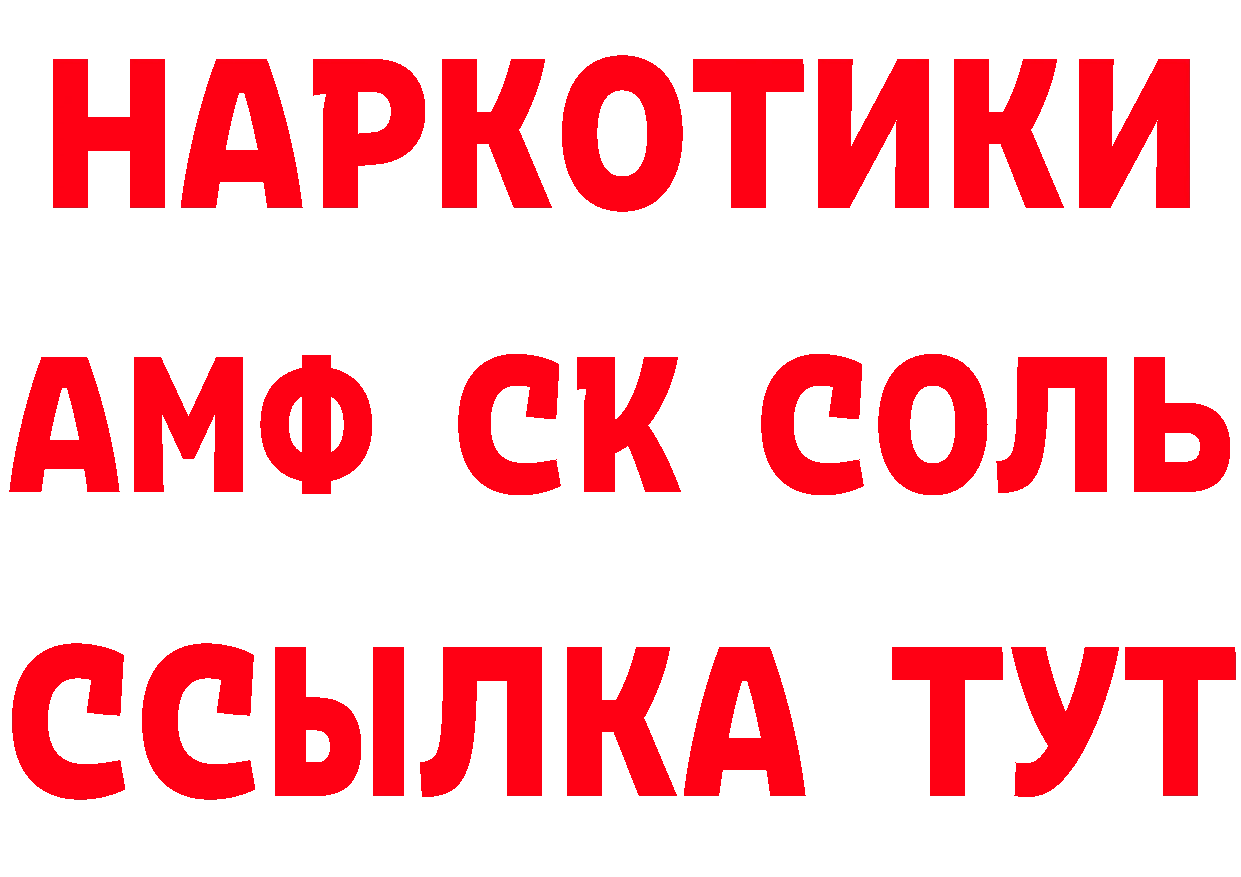 НАРКОТИКИ

АМФ СК СОЛЬ

ССЫЛКА ТУТ